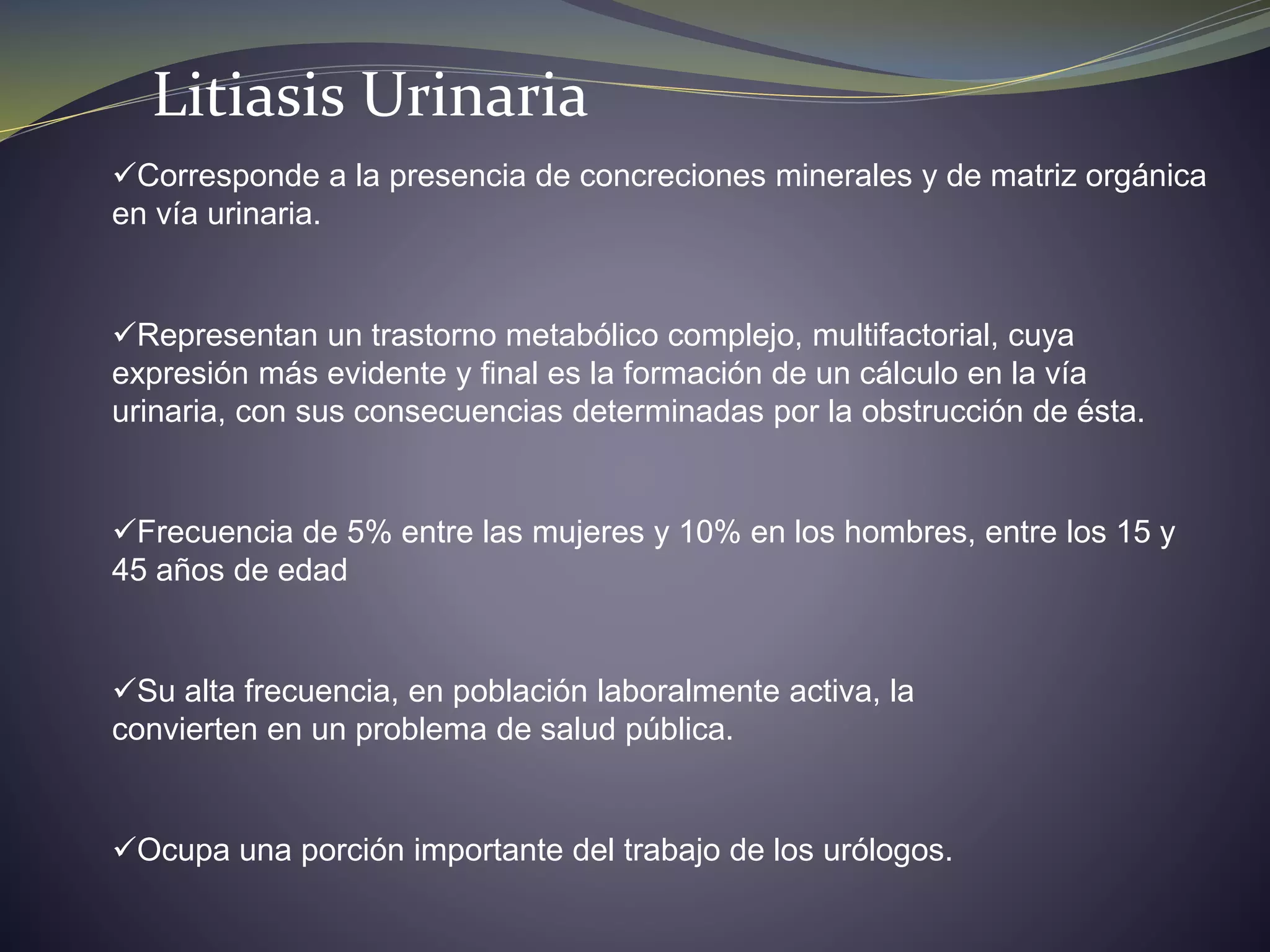 Litiasis Urinaria

✓Corresponde a la presencia de concreciones minerales y de matriz orgánica en vía urinaria.

✓Representan un trastorno metabólico complejo, multifactorial, cuya expresión más evidente y final es la formación de un cálculo en la vía urinaria, con sus consecuencias determinadas por la obstrucción de ésta.

✓Frecuencia de 5% entre las mujeres y 10% en los hombres, entre los 15 y 45 años de edad

✓Su alta frecuencia, en población laboralmente activa, la convierten en un problema de salud pública.

✓Ocupa una porción importante del trabajo de los urólogos.